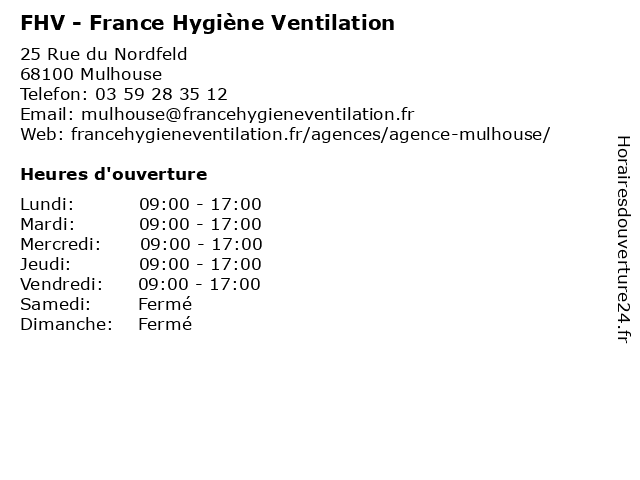 FHV - France Hygiène Ventilation

25 Rue du Nordfeld
68100 Mulhouse
Telefon: 03 59 28 35 12
Email: mulhouse@francehygieneventilation.fr
Web: francehygieneventilation.fr/agences/agence-mulhouse/

Heures d'ouverture

| | |
|---|---|
| Lundi: | 09:00 - 17:00 |
| Mardi: | 09:00 - 17:00 |
| Mercredi: | 09:00 - 17:00 |
| Jeudi: | 09:00 - 17:00 |
| Vendredi: | 09:00 - 17:00 |
| Samedi: | Fermé |
| Dimanche: | Fermé |

Horairesdouverture24.fr